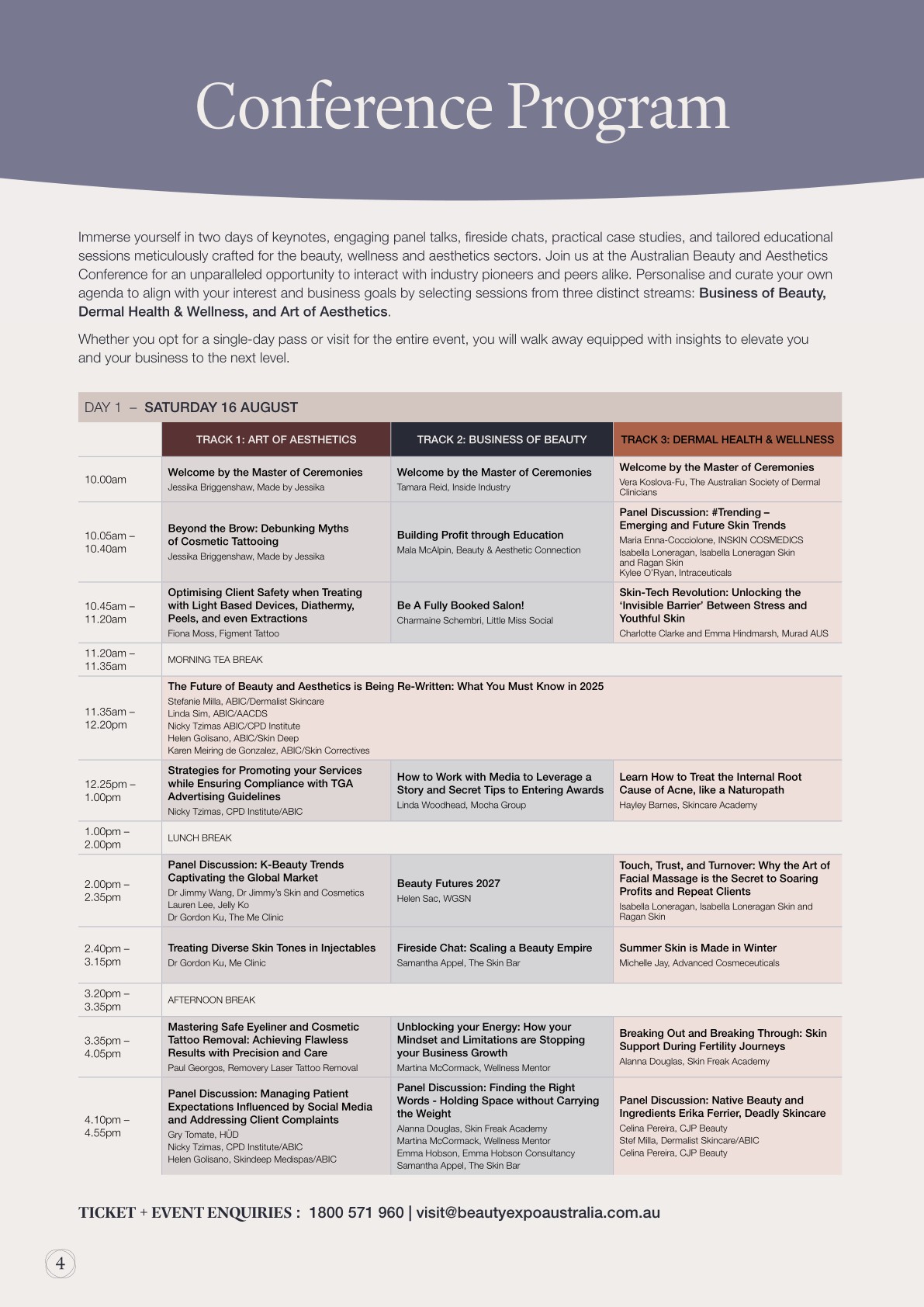 Conference Program

Immerse yourself in two days of keynotes, engaging panel talks, fireside chats, practical case studies, and tailored educational sessions meticulously crafted for the beauty, wellness and aesthetics sectors. Join us at the Australian Beauty and Aesthetics Conference for an unparalleled opportunity to interact with industry pioneers and peers alike. Personalise and curate your own agenda to align with your interest and business goals by selecting sessions from three distinct streams: Business of Beauty, Dermal Health & Wellness, and Art of Aesthetics.

Whether you opt for a single-day pass or visit for the entire event, you will walk away equipped with insights to elevate you and your business to the next level.

DAY 1 – SATURDAY 16 AUGUST

| | TRACK 1: ART OF AESTHETICS | TRACK 2: BUSINESS OF BEAUTY | TRACK 3: DERMAL HEALTH & WELLNESS |
|---|---|---|---|
| 10.00am | Welcome by the Master of Ceremonies Jessika Briggenshaw, Made by Jessika | Welcome by the Master of Ceremonies Tamara Reid, Inside Industry | Welcome by the Master of Ceremonies Vera Koslova-Fu, The Australian Society of Dermal Clinicians |
| 10.05am – 10.40am | Beyond the Brow: Debunking Myths of Cosmetic Tattooing Jessika Briggenshaw, Made by Jessika | Building Profit through Education Mala McAlpin, Beauty & Aesthetic Connection | Panel Discussion: #Trending – Emerging and Future Skin Trends Maria Enna-Cocciolone, INSKIN COSMEDICS Isabella Loneragan, Isabella Loneragan Skin and Ragan Skin Kylee O'Ryan, Intraceuticals |
| 10.45am – 11.20am | Optimising Client Safety when Treating with Light Based Devices, Diathermy, Peels, and even Extractions Fiona Moss, Figment Tattoo | Be A Fully Booked Salon! Charmaine Schembri, Little Miss Social | Skin-Tech Revolution: Unlocking the 'Invisible Barrier' Between Stress and Youthful Skin Charlotte Clarke and Emma Hindmarsh, Murad AUS |
| 11.20am – 11.35am | MORNING TEA BREAK | | |
| 11.35am – 12.20pm | The Future of Beauty and Aesthetics is Being Re-Written: What You Must Know in 2025 Stefanie Milla, ABIC/Dermalist Skincare Linda Sim, ABIC/AACDS Nicky Tzimas ABIC/CPD Institute Helen Golisano, ABIC/Skin Deep Karen Meiring de Gonzalez, ABIC/Skin Correctives | | |
| 12.25pm – 1.00pm | Strategies for Promoting your Services while Ensuring Compliance with TGA Advertising Guidelines Nicky Tzimas, CPD Institute/ABIC | How to Work with Media to Leverage a Story and Secret Tips to Entering Awards Linda Woodhead, Mocha Group | Learn How to Treat the Internal Root Cause of Acne, like a Naturopath Hayley Barnes, Skincare Academy |
| 1.00pm – 2.00pm | LUNCH BREAK | | |
| 2.00pm – 2.35pm | Panel Discussion: K-Beauty Trends Captivating the Global Market Dr Jimmy Wang, Dr Jimmy's Skin and Cosmetics Lauren Lee, Jelly Ko Dr Gordon Ku, The Me Clinic | Beauty Futures 2027 Helen Sac, WGSN | Touch, Trust, and Turnover: Why the Art of Facial Massage is the Secret to Soaring Profits and Repeat Clients Isabella Loneragan, Isabella Loneragan Skin and Ragan Skin |
| 2.40pm – 3.15pm | Treating Diverse Skin Tones in Injectables Dr Gordon Ku, Me Clinic | Fireside Chat: Scaling a Beauty Empire Samantha Appel, The Skin Bar | Summer Skin is Made in Winter Michelle Jay, Advanced Cosmeceuticals |
| 3.20pm – 3.35pm | AFTERNOON BREAK | | |
| 3.35pm – 4.05pm | Mastering Safe Eyeliner and Cosmetic Tattoo Removal: Achieving Flawless Results with Precision and Care Paul Georgos, Removery Laser Tattoo Removal | Unblocking your Energy: How your Mindset and Limitations are Stopping your Business Growth Martina McCormack, Wellness Mentor | Breaking Out and Breaking Through: Skin Support During Fertility Journeys Alanna Douglas, Skin Freak Academy |
| 4.10pm – 4.55pm | Panel Discussion: Managing Patient Expectations Influenced by Social Media and Addressing Client Complaints Gry Tomate, HÜD Nicky Tzimas, CPD Institute/ABIC Helen Golisano, Skindeep Medispas/ABIC | Panel Discussion: Finding the Right Words - Holding Space without Carrying the Weight Alanna Douglas, Skin Freak Academy Martina McCormack, Wellness Mentor Emma Hobson, Emma Hobson Consultancy Samantha Appel, The Skin Bar | Panel Discussion: Native Beauty and Ingredients Erika Ferrier, Deadly Skincare Celina Pereira, CJP Beauty Stef Milla, Dermalist Skincare/ABIC Celina Pereira, CJP Beauty |

TICKET + EVENT ENQUIRIES : 1800 571 960 | visit@beautyexpoaustralia.com.au

4